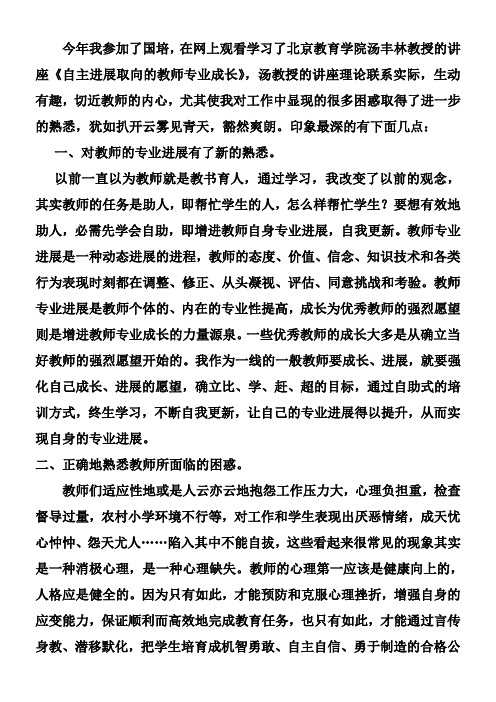 今年我参加了国培，在网上观看学习了北京教育学院汤丰林教授的讲座《自主进展取向的教师专业成长》，汤教授的讲座理论联系实际，生动有趣，切近教师的内心，尤其使我对工作中显现的很多困惑取得了进一步的熟悉，犹如扒开云雾见青天，豁然爽朗。印象最深的有下面几点：

一、对教师的专业进展有了新的熟悉。

以前一直以为教师就是教书育人，通过学习，我改变了以前的观念，其实教师的任务是助人，即帮忙学生的人，怎么样帮忙学生？要想有效地助人，必需先学会自助，即增进教师自身专业进展，自我更新。教师专业进展是一种动态进展的进程，教师的态度、价值、信念、知识技术和各类行为表现时刻都在调整、修正、从头凝视、评估、同意挑战和考验。教师专业进展是教师个体的、内在的专业性提高，成长为优秀教师的强烈愿望则是增进教师专业成长的力量源泉。一些优秀教师的成长大多是从确立当好教师的强烈愿望开始的。我作为一线的一般教师要成长、进展，就要强化自己成长、进展的愿望，确立比、学、赶、超的目标，通过自助式的培训方式，终生学习，不断自我更新，让自己的专业进展得以提升，从而实现自身的专业进展。

二、正确地熟悉教师所面临的困惑。

教师们适应性地或是人云亦云地抱怨工作压力大，心理负担重，检查督导过量，农村小学环境不行等，对工作和学生表现出厌恶情绪，成天忧心忡忡、怨天尤人……陷入其中不能自拔，这些看起来很常见的现象其实是一种消极心理，是一种心理缺失。教师的心理第一应该是健康向上的，人格应是健全的。因为只有如此，才能预防和克服心理挫折，增强自身的应变能力，保证顺利而高效地完成教育任务，也只有如此，才能通过言传身教、潜移默化，把学生培育成机智勇敢、自主自信、勇于制造的合格公